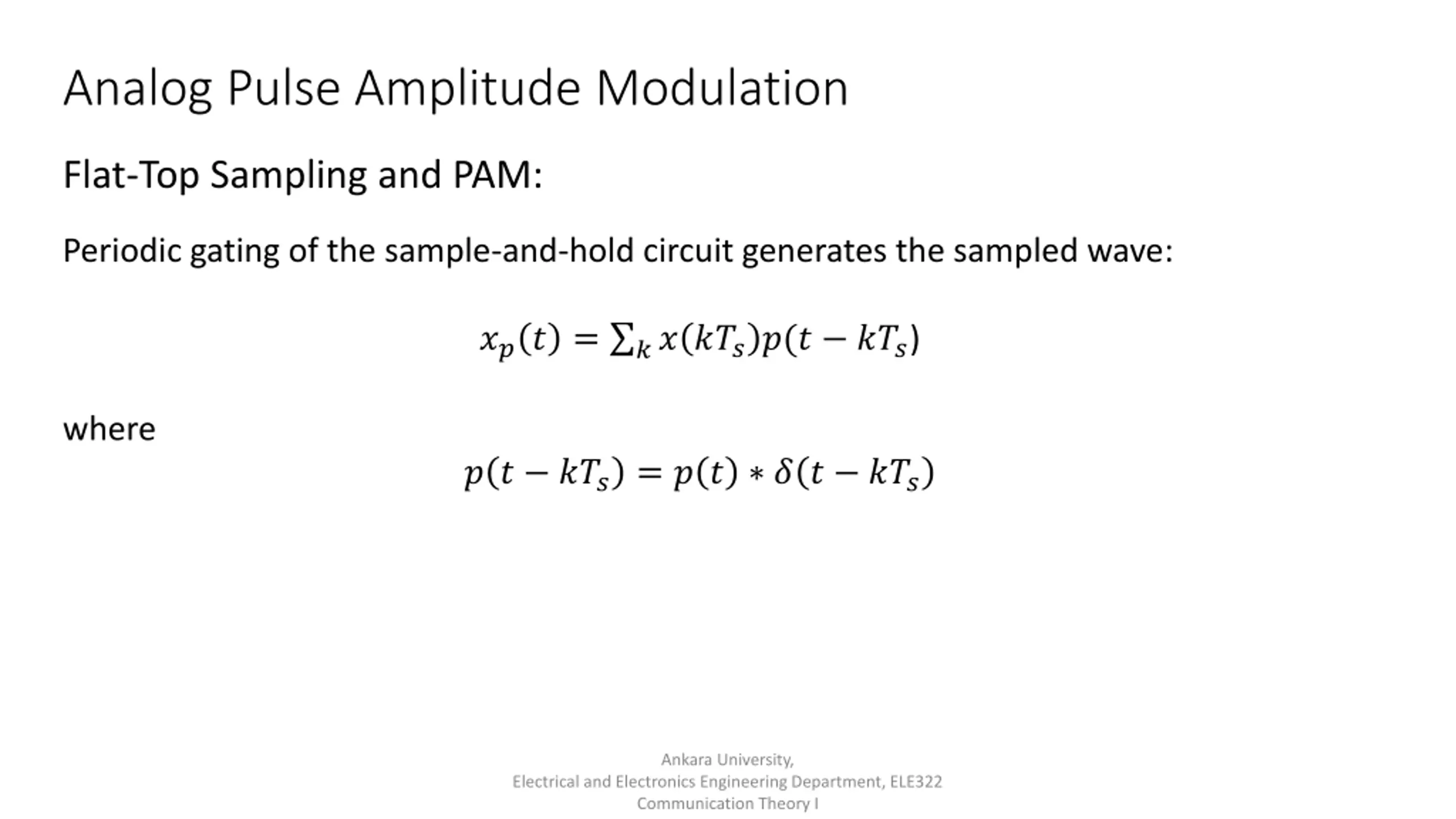 Analog Pulse Amplitude Modulation

Flat-Top Sampling and PAM:

Periodic gating of the sample-and-hold circuit generates the sampled wave:

$x_p(t) = \sum_k x(kT_s)p(t - kT_s)$

where

$p(t - kT_s) = p(t) * \delta(t - kT_s)$

Ankara University,
Electrical and Electronics Engineering Department, ELE322
Communication Theory I